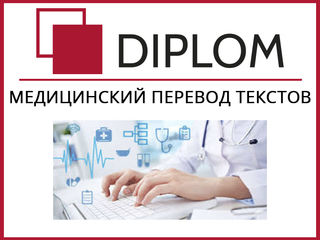 DIPLOM

МЕДИЦИНСКИЙ ПЕРЕВОД ТЕКСТОВ